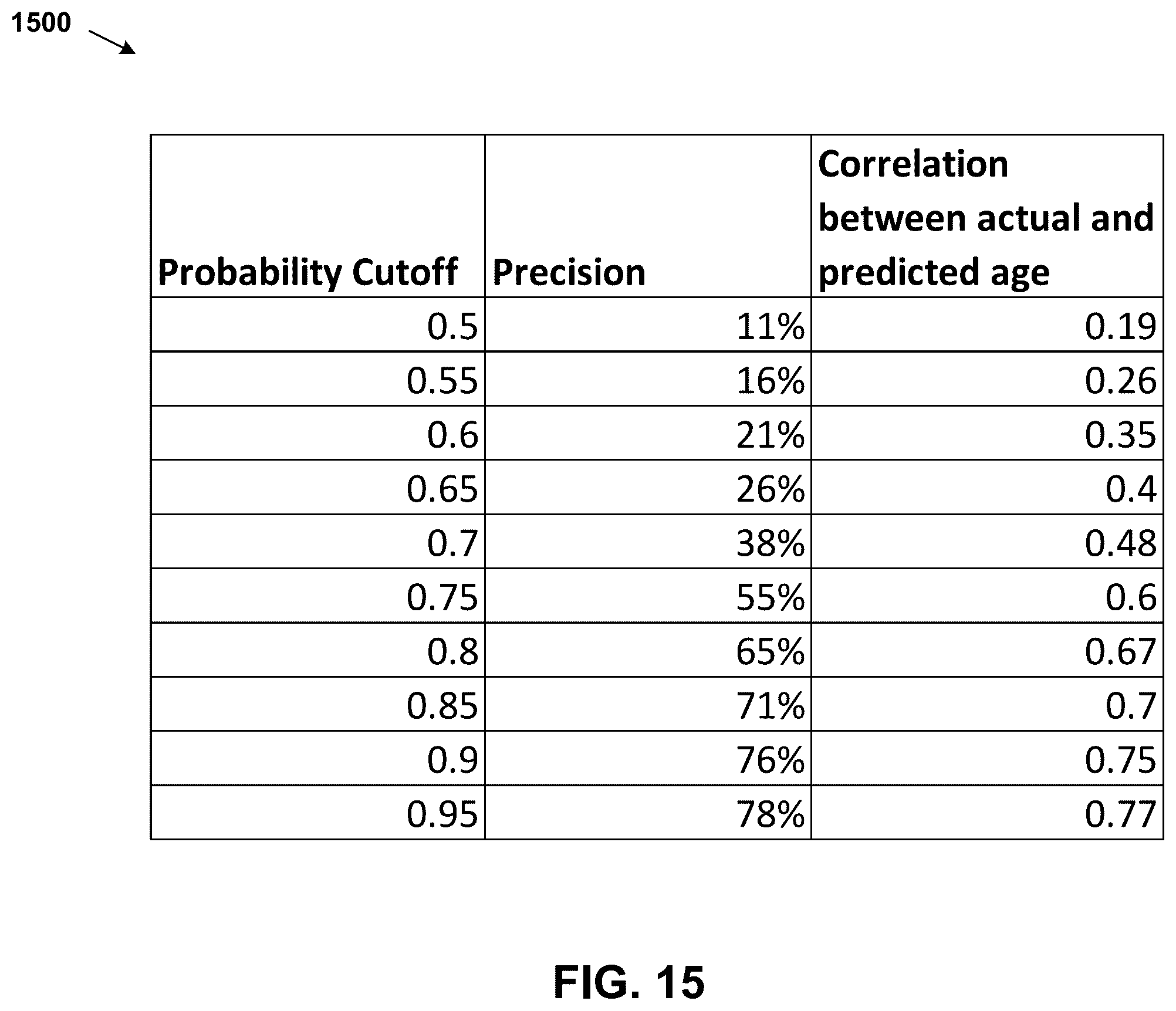 1500

| Probability Cutoff | Precision | Correlation between actual and predicted age |
|---|---|---|
| 0.5 | 11% | 0.19 |
| 0.55 | 16% | 0.26 |
| 0.6 | 21% | 0.35 |
| 0.65 | 26% | 0.4 |
| 0.7 | 38% | 0.48 |
| 0.75 | 55% | 0.6 |
| 0.8 | 65% | 0.67 |
| 0.85 | 71% | 0.7 |
| 0.9 | 76% | 0.75 |
| 0.95 | 78% | 0.77 |

FIG. 15